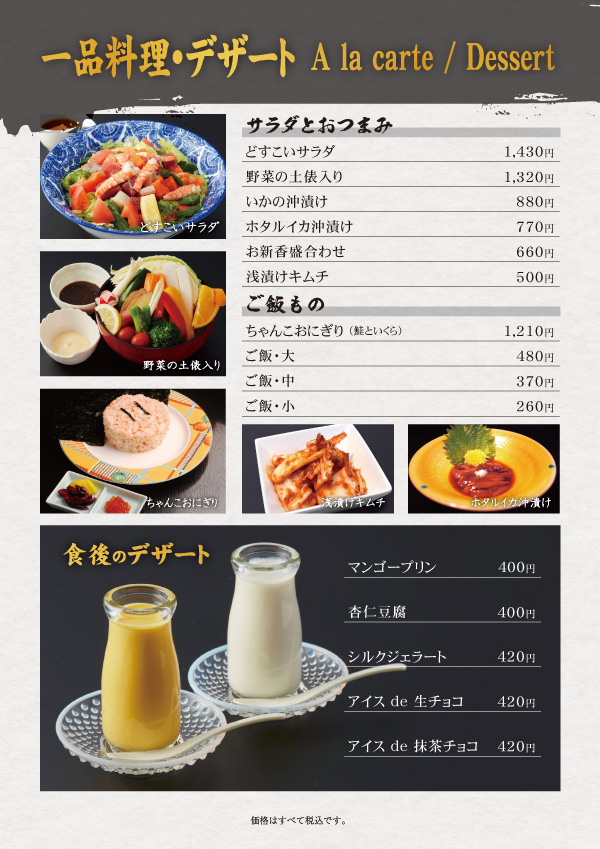 一品料理・デザート A la carte / Dessert

どすこいサラダ

野菜の土俵入り

ちゃんこおにぎり

サラダとおつまみ
どすこいサラダ 1,430円
野菜の土俵入り 1,320円
いかの沖漬け 880円
ホタルイカ沖漬け 770円
お新香盛合わせ 660円
浅漬けキムチ 500円

ご飯もの
ちゃんこおにぎり（鮭といくら） 1,210円
ご飯・大 480円
ご飯・中 370円
ご飯・小 260円

浅漬けキムチ

ホタルイカ沖漬け

食後のデザート

マンゴープリン 400円
杏仁豆腐 400円
シルクジェラート 420円
アイス de 生チョコ 420円
アイス de 抹茶チョコ 420円

価格はすべて税込です。